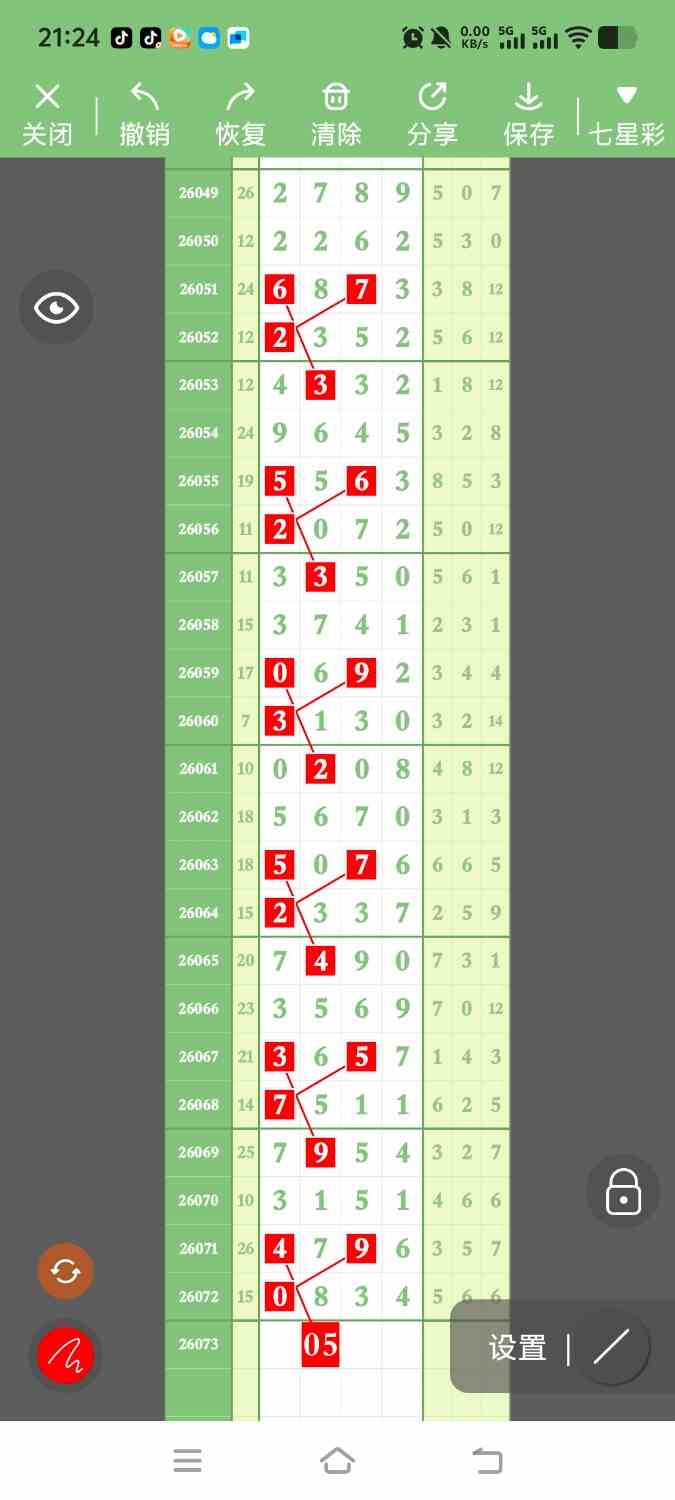 21:24 0.00 KB/s 5G 5G

关闭 撤销 恢复 清除 分享 保存 七星彩

| 26049 | 26 | 2 | 7 | 8 | 9 | 5 | 0 | 7 |
|---|---|---|---|---|---|---|---|---|
| 26050 | 12 | 2 | 2 | 6 | 2 | 5 | 3 | 0 |
| 26051 | 24 | 6 | 8 | 7 | 3 | 3 | 8 | 12 |
| 26052 | 12 | 2 | 3 | 5 | 2 | 5 | 6 | 12 |
| 26053 | 12 | 4 | 3 | 3 | 2 | 1 | 8 | 12 |
| 26054 | 24 | 9 | 6 | 4 | 5 | 3 | 2 | 8 |
| 26055 | 19 | 5 | 5 | 6 | 3 | 8 | 5 | 3 |
| 26056 | 11 | 2 | 0 | 7 | 2 | 5 | 0 | 12 |
| 26057 | 11 | 3 | 3 | 5 | 0 | 5 | 6 | 1 |
| 26058 | 15 | 3 | 7 | 4 | 1 | 2 | 3 | 1 |
| 26059 | 17 | 0 | 6 | 9 | 2 | 3 | 4 | 4 |
| 26060 | 7 | 3 | 1 | 3 | 0 | 3 | 2 | 14 |
| 26061 | 10 | 0 | 2 | 0 | 8 | 4 | 8 | 12 |
| 26062 | 18 | 5 | 6 | 7 | 0 | 3 | 1 | 3 |
| 26063 | 18 | 5 | 0 | 7 | 6 | 6 | 6 | 5 |
| 26064 | 15 | 2 | 3 | 3 | 7 | 2 | 5 | 9 |
| 26065 | 20 | 7 | 4 | 9 | 0 | 7 | 3 | 1 |
| 26066 | 23 | 3 | 5 | 6 | 9 | 7 | 0 | 12 |
| 26067 | 21 | 3 | 6 | 5 | 7 | 1 | 4 | 3 |
| 26068 | 14 | 7 | 5 | 1 | 1 | 6 | 2 | 5 |
| 26069 | 25 | 7 | 9 | 5 | 4 | 3 | 2 | 7 |
| 26070 | 10 | 3 | 1 | 5 | 1 | 4 | 6 | 6 |
| 26071 | 26 | 4 | 7 | 9 | 6 | 3 | 5 | 7 |
| 26072 | 15 | 0 | 8 | 3 | 4 | 5 | 6 | 6 |
| 26073 | | | 05 | | | | | |

设置